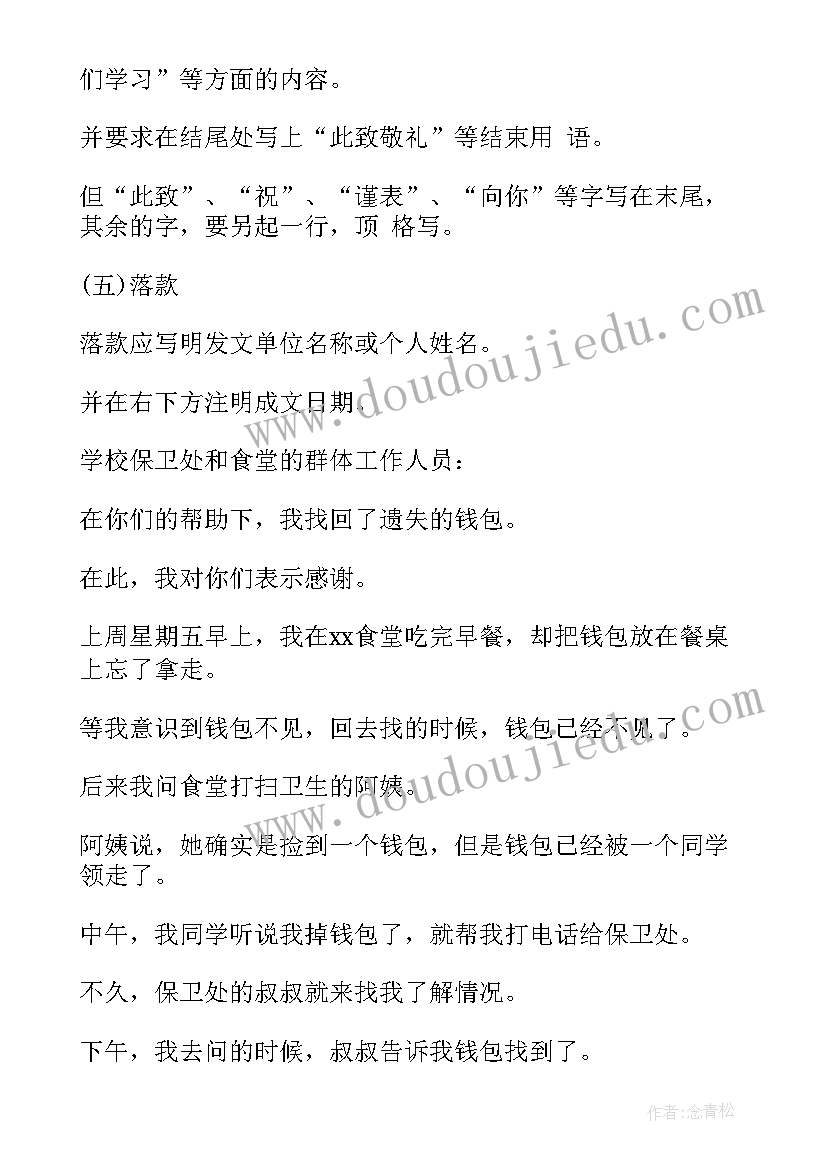 们学习”等方面的内容。

并要求在结尾处写上“此致敬礼”等结束用 语。

但“此致”、“祝”、“谨表”、“向你”等字写在末尾，其余的字，要另起一行，顶 格写。

(五)落款

落款应写明发文单位名称或个人姓名。

并在右下方注明成文日期。

学校保卫处和食堂的群体工作人员：

在你们的帮助下，我找回了遗失的钱包。

在此，我对你们表示感谢。

上周星期五早上，我在xx食堂吃完早餐，却把钱包放在餐桌上忘了拿走。

等我意识到钱包不见，回去找的时候，钱包已经不见了。

后来我问食堂打扫卫生的阿姨。

阿姨说，她确实是捡到一个钱包，但是钱包已经被一个同学领走了。

中午，我同学听说我掉钱包了，就帮我打电话给保卫处。

不久，保卫处的叔叔就来找我了解情况。

下午，我去问的时候，叔叔告诉我钱包找到了。

www.doudoujiedu.com

www.doudoujiedu.com

作者：念青松